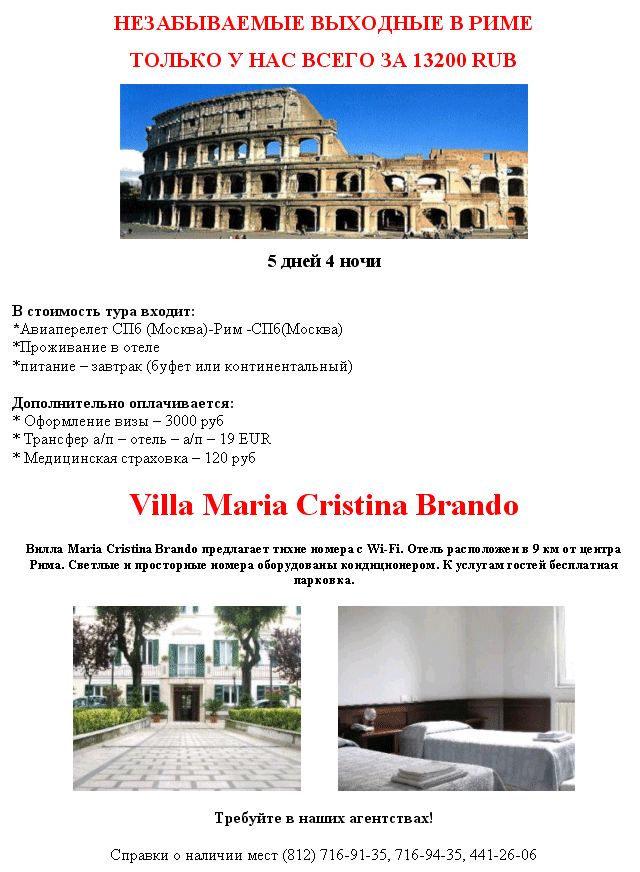 НЕЗАБЫВАЕМЫЕ ВЫХОДНЫЕ В РИМЕ

ТОЛЬКО У НАС ВСЕГО ЗА 13200 RUB

5 дней 4 ночи

В стоимость тура входит:
*Авиаперелет СПб (Москва)-Рим -СПб(Москва)
*Проживание в отеле
*питание – завтрак (буфет или континентальный)

Дополнительно оплачивается:
* Оформление визы – 3000 руб
* Трансфер а/п – отель – а/п – 19 EUR
* Медицинская страховка – 120 руб

Villa Maria Cristina Brando

Вилла Maria Cristina Brando предлагает тихие номера с Wi-Fi. Отель расположен в 9 км от центра Рима. Светлые и просторные номера оборудованы кондиционером. К услугам гостей бесплатная парковка.

Требуйте в наших агентствах!

Справки о наличии мест (812) 716-91-35, 716-94-35, 441-26-06